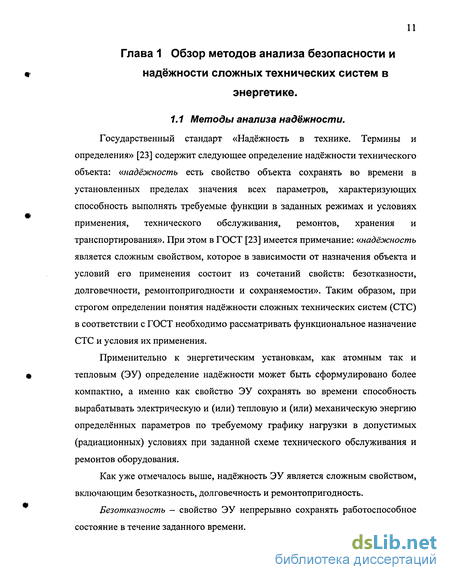 11

Глава 1 Обзор методов анализа безопасности и надёжности сложных технических систем в энергетике.

1.1 Методы анализа надёжности.

Государственный стандарт «Надёжность в технике. Термины и определения» [23] содержит следующее определение надёжности технического объекта: «надёжность есть свойство объекта сохранять во времени в установленных пределах значения всех параметров, характеризующих способность выполнять требуемые функции в заданных режимах и условиях применения, технического обслуживания, ремонтов, хранения и транспортирования». При этом в ГОСТ [23] имеется примечание: «надёжность является сложным свойством, которое в зависимости от назначения объекта и условий его применения состоит из сочетаний свойств: безотказности, долговечности, ремонтопригодности и сохраняемости». Таким образом, при строгом определении понятия надёжности сложных технических систем (СТС) в соответствии с ГОСТ необходимо рассматривать функциональное назначение СТС и условия их применения.

Применительно к энергетическим установкам, как атомным так и тепловым (ЭУ) определение надёжности может быть сформулировано более компактно, а именно как свойство ЭУ сохранять во времени способность вырабатывать электрическую и (или) тепловую и (или) механическую энергию определённых параметров по требуемому графику нагрузки в допустимых (радиационных) условиях при заданной схеме технического обслуживания и ремонтов оборудования.

Как уже отмечалось выше, надёжность ЭУ является сложным свойством, включающим безотказность, долговечность и ремонтопригодность.

Безотказность – свойство ЭУ непрерывно сохранять работоспособное состояние в течение заданного времени.

dsLib.net
библиотека диссертаций